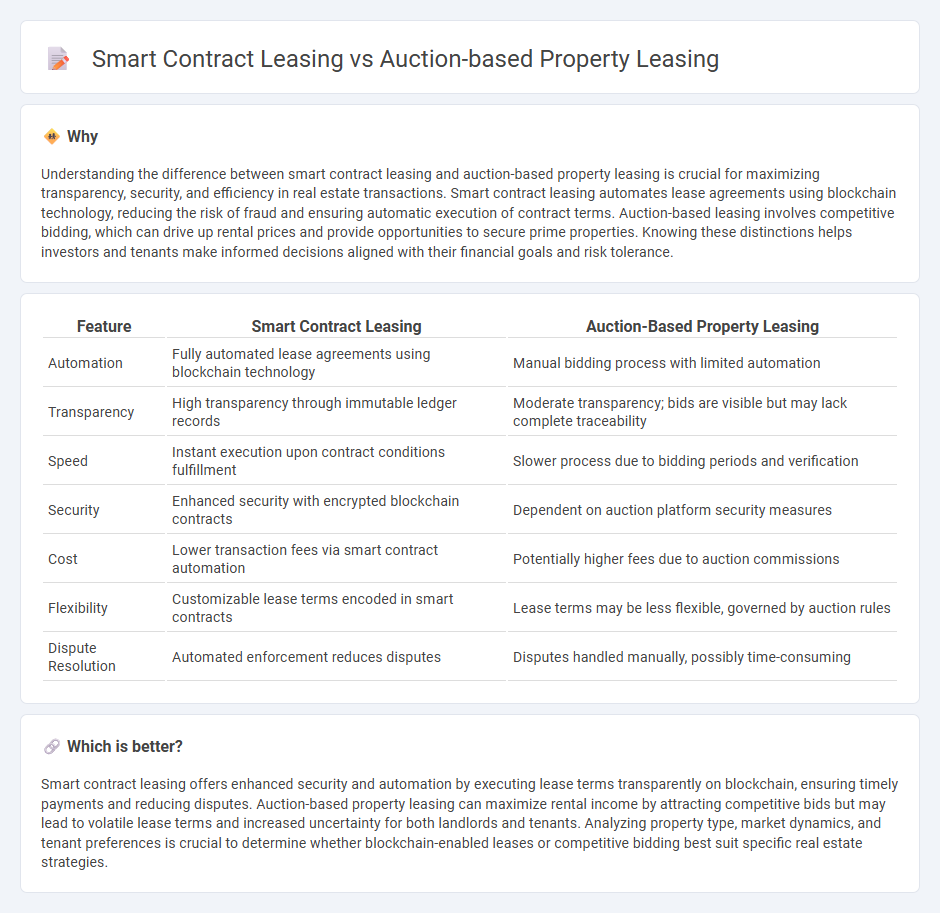 Smart Contract Leasing vs Auction-based Property Leasing

Why

Understanding the difference between smart contract leasing and auction-based property leasing is crucial for maximizing transparency, security, and efficiency in real estate transactions. Smart contract leasing automates lease agreements using blockchain technology, reducing the risk of fraud and ensuring automatic execution of contract terms. Auction-based leasing involves competitive bidding, which can drive up rental prices and provide opportunities to secure prime properties. Knowing these distinctions helps investors and tenants make informed decisions aligned with their financial goals and risk tolerance.

| Feature | Smart Contract Leasing | Auction-Based Property Leasing |
|---|---|---|
| Automation | Fully automated lease agreements using blockchain technology | Manual bidding process with limited automation |
| Transparency | High transparency through immutable ledger records | Moderate transparency; bids are visible but may lack complete traceability |
| Speed | Instant execution upon contract conditions fulfillment | Slower process due to bidding periods and verification |
| Security | Enhanced security with encrypted blockchain contracts | Dependent on auction platform security measures |
| Cost | Lower transaction fees via smart contract automation | Potentially higher fees due to auction commissions |
| Flexibility | Customizable lease terms encoded in smart contracts | Lease terms may be less flexible, governed by auction rules |
| Dispute Resolution | Automated enforcement reduces disputes | Disputes handled manually, possibly time-consuming |

Which is better?

Smart contract leasing offers enhanced security and automation by executing lease terms transparently on blockchain, ensuring timely payments and reducing disputes. Auction-based property leasing can maximize rental income by attracting competitive bids but may lead to volatile lease terms and increased uncertainty for both landlords and tenants. Analyzing property type, market dynamics, and tenant preferences is crucial to determine whether blockchain-enabled leases or competitive bidding best suit specific real estate strategies.